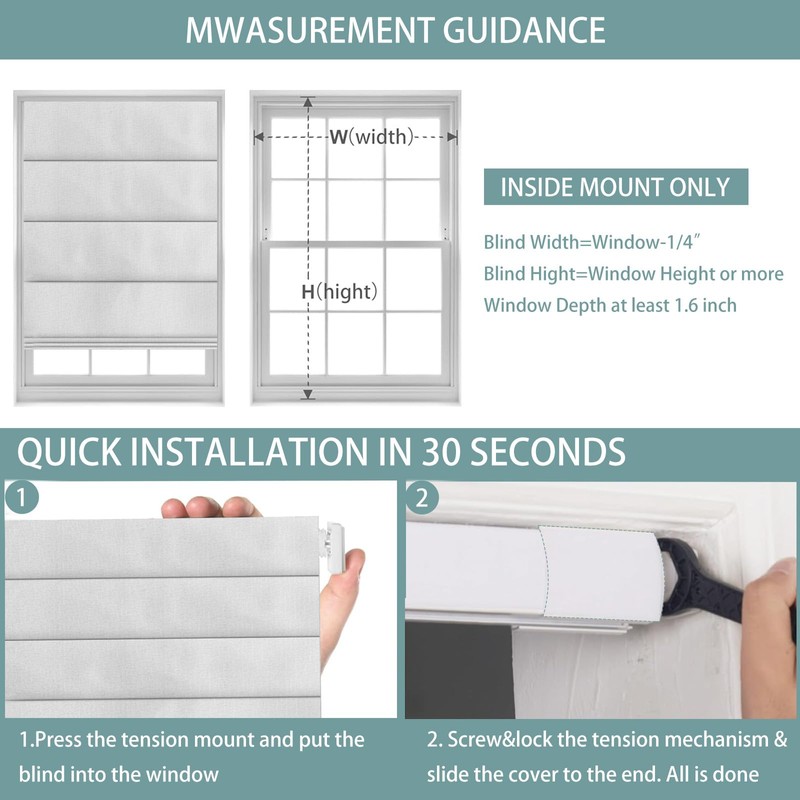 MWASUREMENT GUIDANCE

W(width)

H(hight)

INSIDE MOUNT ONLY

Blind Width=Window-1/4″
Blind Hight=Window Height or more
Window Depth at least 1.6 inch

QUICK INSTALLATION IN 30 SECONDS

1

2

1.Press the tension mount and put the blind into the window

2. Screw&lock the tension mechanism & slide the cover to the end. All is done